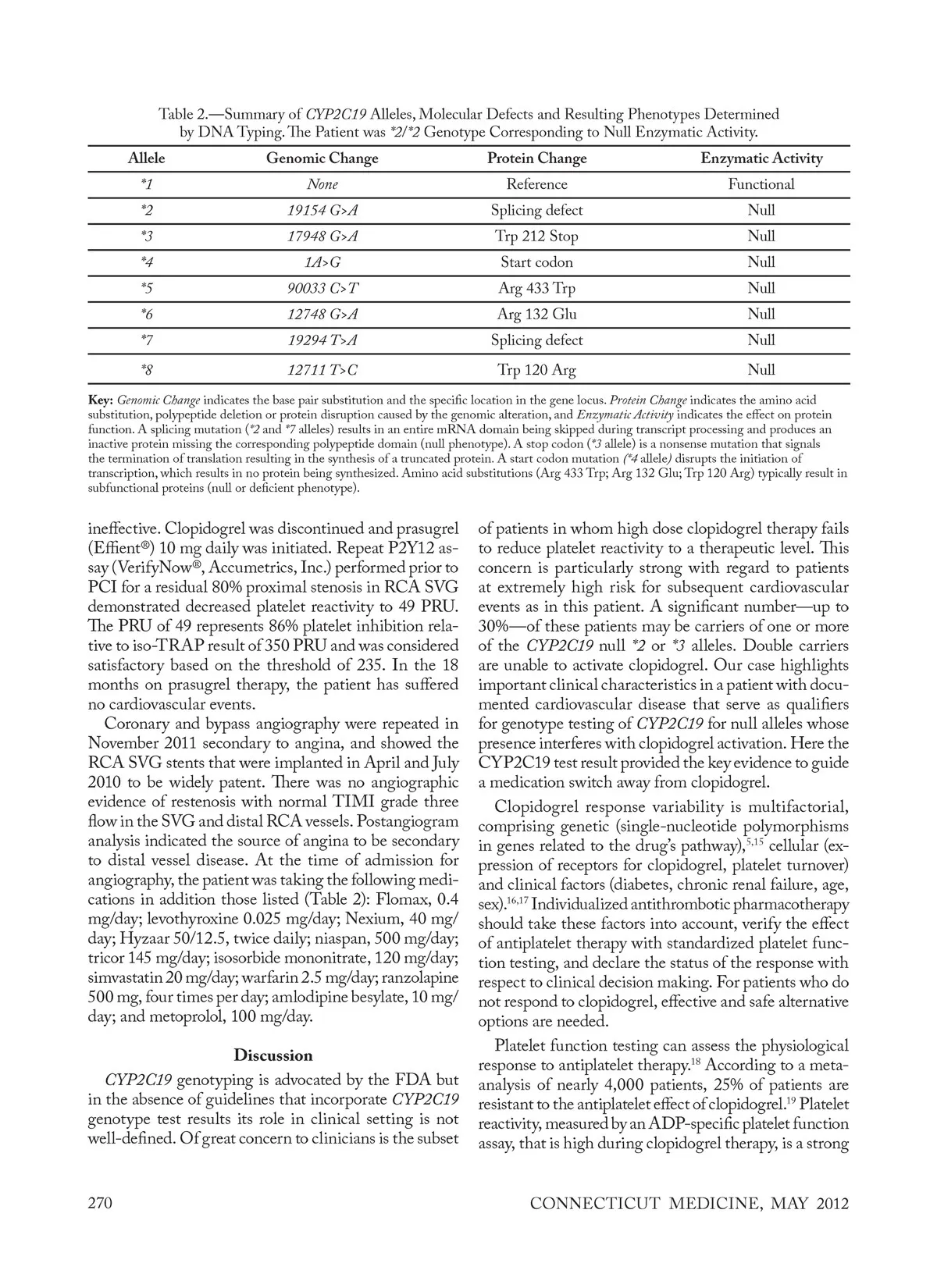 Table 2.—Summary of CYP2C19 Alleles, Molecular Defects and Resulting Phenotypes Determined by DNA Typing. The Patient was *2/*2 Genotype Corresponding to Null Enzymatic Activity.

| Allele | Genomic Change | Protein Change | Enzymatic Activity |
|---|---|---|---|
| *1 | None | Reference | Functional |
| *2 | 19154 G>A | Splicing defect | Null |
| *3 | 17948 G>A | Trp 212 Stop | Null |
| *4 | 1A>G | Start codon | Null |
| *5 | 90033 C>T | Arg 433 Trp | Null |
| *6 | 12748 G>A | Arg 132 Glu | Null |
| *7 | 19294 T>A | Splicing defect | Null |
| *8 | 12711 T>C | Trp 120 Arg | Null |

Key: Genomic Change indicates the base pair substitution and the specific location in the gene locus. Protein Change indicates the amino acid substitution, polypeptide deletion or protein disruption caused by the genomic alteration, and Enzymatic Activity indicates the effect on protein function. A splicing mutation (*2 and *7 alleles) results in an entire mRNA domain being skipped during transcript processing and produces an inactive protein missing the corresponding polypeptide domain (null phenotype). A stop codon (*3 allele) is a nonsense mutation that signals the termination of translation resulting in the synthesis of a truncated protein. A start codon mutation (*4 allele) disrupts the initiation of transcription, which results in no protein being synthesized. Amino acid substitutions (Arg 433 Trp; Arg 132 Glu; Trp 120 Arg) typically result in subfunctional proteins (null or deficient phenotype).

ineffective. Clopidogrel was discontinued and prasugrel (Effient®) 10 mg daily was initiated. Repeat P2Y12 assay (VerifyNow®, Accumetrics, Inc.) performed prior to PCI for a residual 80% proximal stenosis in RCA SVG demonstrated decreased platelet reactivity to 49 PRU. The PRU of 49 represents 86% platelet inhibition relative to iso-TRAP result of 350 PRU and was considered satisfactory based on the threshold of 235. In the 18 months on prasugrel therapy, the patient has suffered no cardiovascular events.

Coronary and bypass angiography were repeated in November 2011 secondary to angina, and showed the RCA SVG stents that were implanted in April and July 2010 to be widely patent. There was no angiographic evidence of restenosis with normal TIMI grade three flow in the SVG and distal RCA vessels. Postangiogram analysis indicated the source of angina to be secondary to distal vessel disease. At the time of admission for angiography, the patient was taking the following medications in addition those listed (Table 2): Flomax, 0.4 mg/day; levothyroxine 0.025 mg/day; Nexium, 40 mg/day; Hyzaar 50/12.5, twice daily; niaspan, 500 mg/day; tricor 145 mg/day; isosorbide mononitrate, 120 mg/day; simvastatin 20 mg/day; warfarin 2.5 mg/day; ranzolapine 500 mg, four times per day; amlodipine besylate, 10 mg/day; and metoprolol, 100 mg/day.

Discussion

CYP2C19 genotyping is advocated by the FDA but in the absence of guidelines that incorporate CYP2C19 genotype test results its role in clinical setting is not well-defined. Of great concern to clinicians is the subset of patients in whom high dose clopidogrel therapy fails to reduce platelet reactivity to a therapeutic level. This concern is particularly strong with regard to patients at extremely high risk for subsequent cardiovascular events as in this patient. A significant number—up to 30%—of these patients may be carriers of one or more of the CYP2C19 null *2 or *3 alleles. Double carriers are unable to activate clopidogrel. Our case highlights important clinical characteristics in a patient with documented cardiovascular disease that serve as qualifiers for genotype testing of CYP2C19 for null alleles whose presence interferes with clopidogrel activation. Here the CYP2C19 test result provided the key evidence to guide a medication switch away from clopidogrel.

Clopidogrel response variability is multifactorial, comprising genetic (single-nucleotide polymorphisms in genes related to the drug's pathway),$^{5,15}$ cellular (expression of receptors for clopidogrel, platelet turnover) and clinical factors (diabetes, chronic renal failure, age, sex).$^{16,17}$ Individualized antithrombotic pharmacotherapy should take these factors into account, verify the effect of antiplatelet therapy with standardized platelet function testing, and declare the status of the response with respect to clinical decision making. For patients who do not respond to clopidogrel, effective and safe alternative options are needed.

Platelet function testing can assess the physiological response to antiplatelet therapy.$^{18}$ According to a meta-analysis of nearly 4,000 patients, 25% of patients are resistant to the antiplatelet effect of clopidogrel.$^{19}$ Platelet reactivity, measured by an ADP-specific platelet function assay, that is high during clopidogrel therapy, is a strong

270 CONNECTICUT MEDICINE, MAY 2012